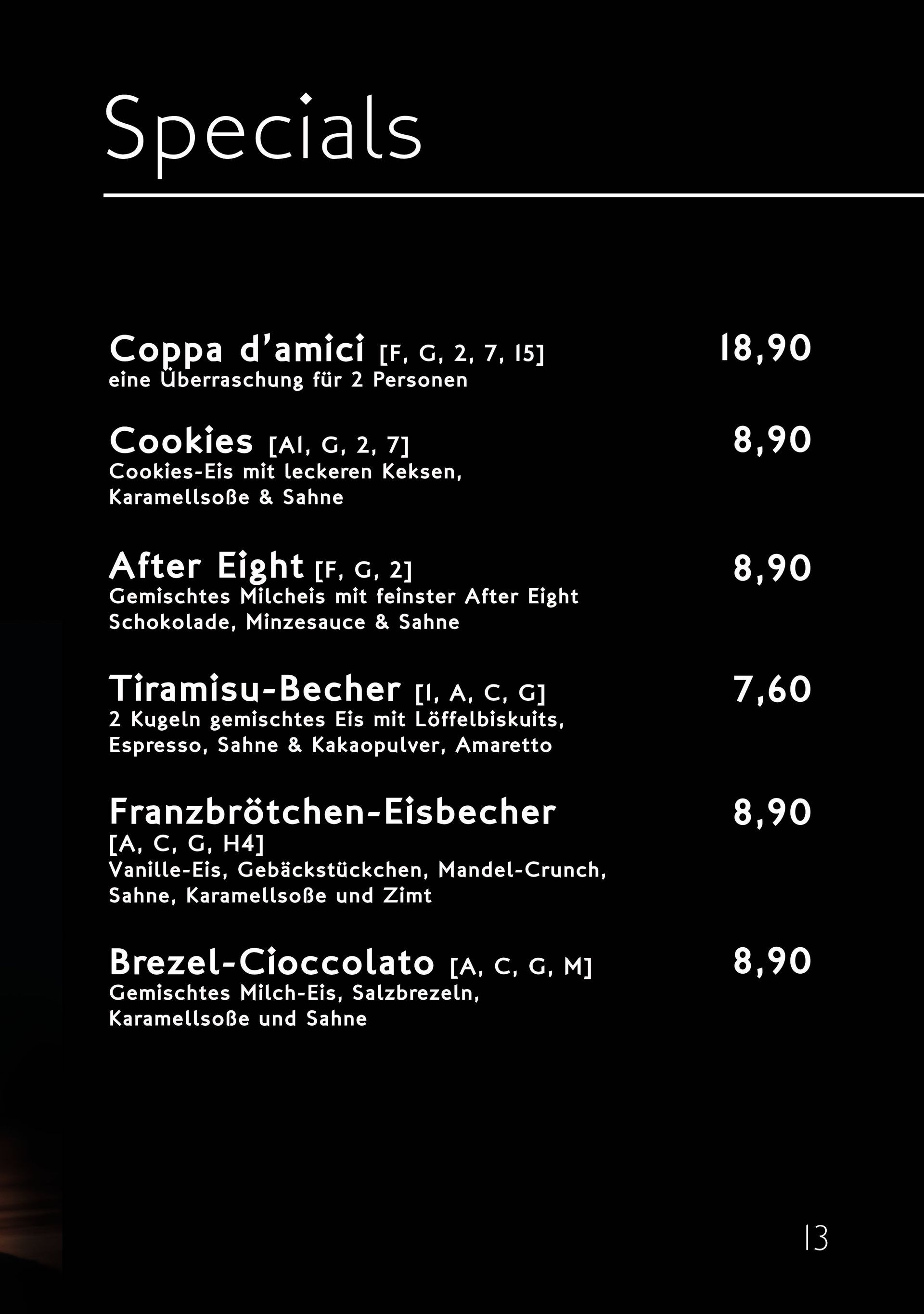 Specials

Coppa d'amici [F, G, 2, 7, 15] 18,90
eine Überraschung für 2 Personen

Cookies [A1, G, 2, 7] 8,90
Cookies-Eis mit leckeren Keksen, Karamellsoße & Sahne

After Eight [F, G, 2] 8,90
Gemischtes Milcheis mit feinster After Eight Schokolade, Minzesauce & Sahne

Tiramisu-Becher [1, A, C, G] 7,60
2 Kugeln gemischtes Eis mit Löffelbiskuits, Espresso, Sahne & Kakaopulver, Amaretto

Franzbrötchen-Eisbecher 8,90
[A, C, G, H4]
Vanille-Eis, Gebäckstückchen, Mandel-Crunch, Sahne, Karamellsoße und Zimt

Brezel-Cioccolato [A, C, G, M] 8,90
Gemischtes Milch-Eis, Salzbrezeln, Karamellsoße und Sahne

13